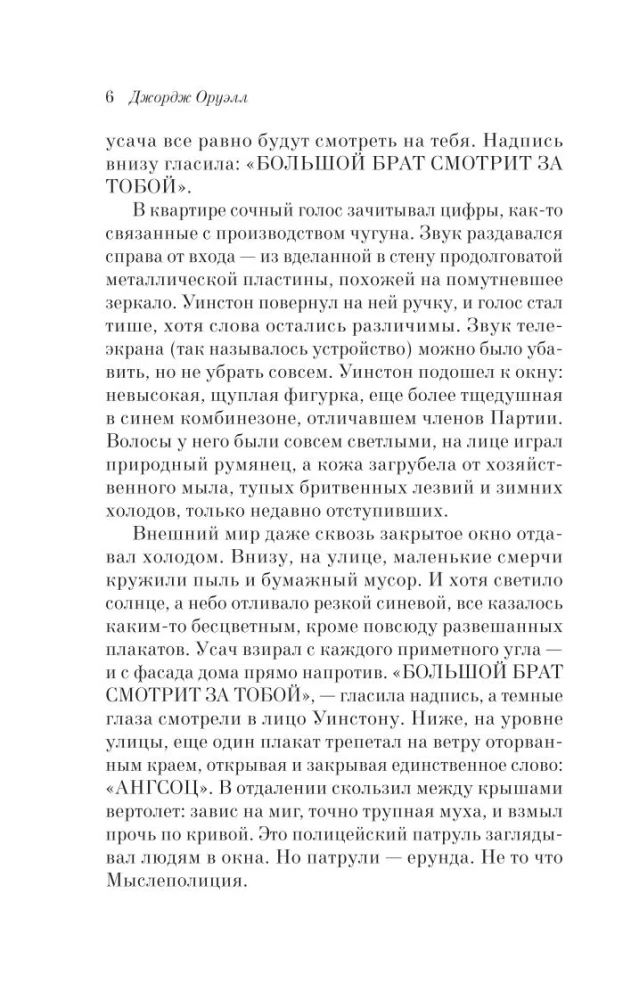 6 Джордж Оруэлл

усача все равно будут смотреть на тебя. Надпись внизу гласила: «БОЛЬШОЙ БРАТ СМОТРИТ ЗА ТОБОЙ».

В квартире сочный голос зачитывал цифры, как-то связанные с производством чугуна. Звук раздавался справа от входа — из вделанной в стену продолговатой металлической пластины, похожей на помутневшее зеркало. Уинстон повернул на ней ручку, и голос стал тише, хотя слова остались различимы. Звук телеэкрана (так называлось устройство) можно было убавить, но не убрать совсем. Уинстон подошел к окну: невысокая, щуплая фигурка, еще более тщедушная в синем комбинезоне, отличавшем членов Партии. Волосы у него были совсем светлыми, на лице играл природный румянец, а кожа загрубела от хозяйственного мыла, тупых бритвенных лезвий и зимних холодов, только недавно отступивших.

Внешний мир даже сквозь закрытое окно отдавал холодом. Внизу, на улице, маленькие смерчи кружили пыль и бумажный мусор. И хотя светило солнце, а небо отливало резкой синевой, все казалось каким-то бесцветным, кроме повсюду развешанных плакатов. Усач взирал с каждого приметного угла — и с фасада дома прямо напротив. «БОЛЬШОЙ БРАТ СМОТРИТ ЗА ТОБОЙ», — гласила надпись, а темные глаза смотрели в лицо Уинстону. Ниже, на уровне улицы, еще один плакат трепетал на ветру оторванным краем, открывая и закрывая единственное слово: «АНГСОЦ». В отдалении скользил между крышами вертолет: завис на миг, точно трупная муха, и взмыл прочь по кривой. Это полицейский патруль заглядывал людям в окна. Но патрули — ерунда. Не то что Мыслеполиция.